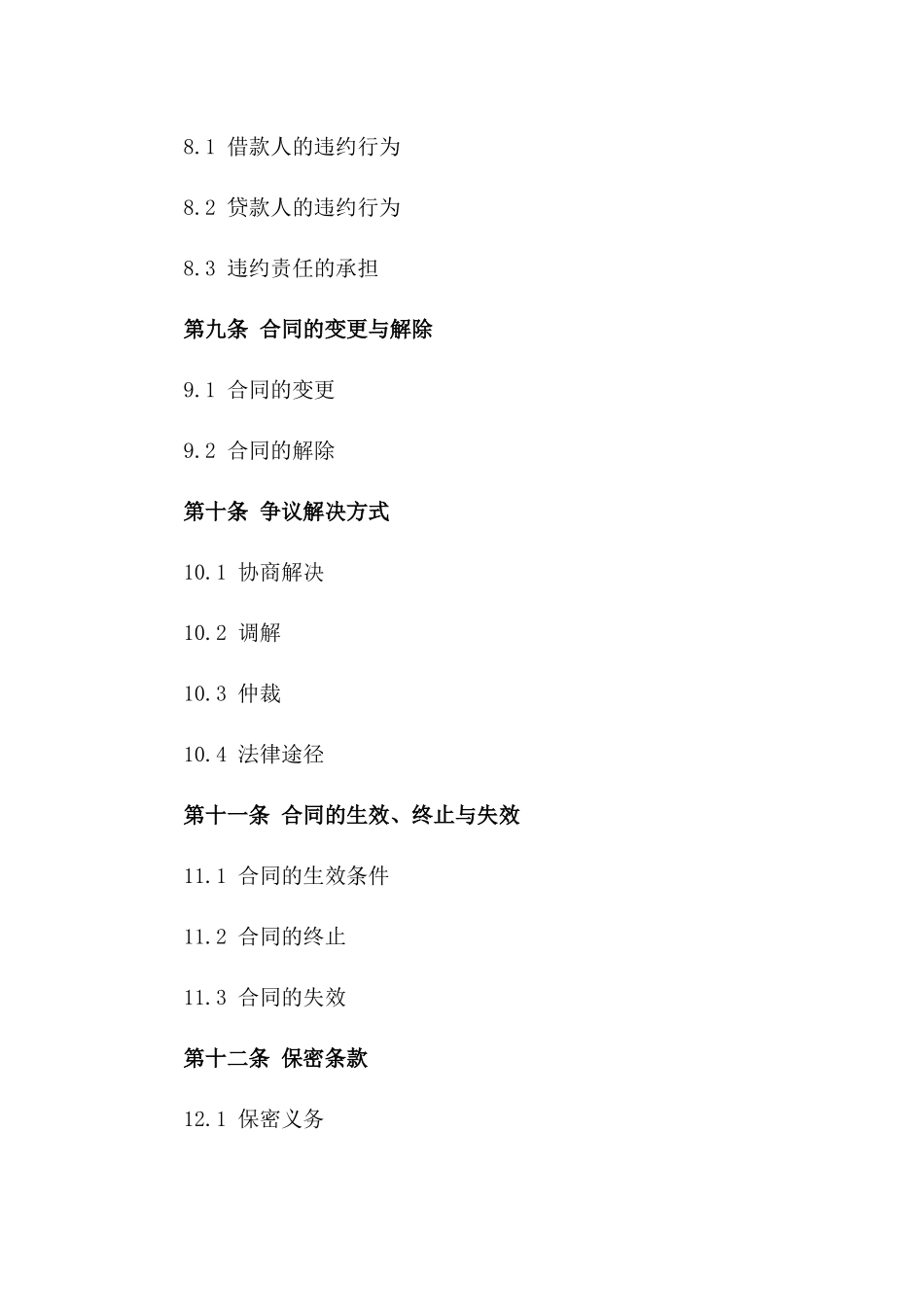 8.1 借款人的违约行为

8.2 贷款人的违约行为

8.3 违约责任的承担

第九条 合同的变更与解除

9.1 合同的变更

9.2 合同的解除

第十条 争议解决方式

10.1 协商解决

10.2 调解

10.3 仲裁

10.4 法律途径

第十一条 合同的生效、终止与失效

11.1 合同的生效条件

11.2 合同的终止

11.3 合同的失效

第十二条 保密条款

12.1 保密义务